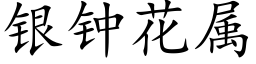 银钟花属